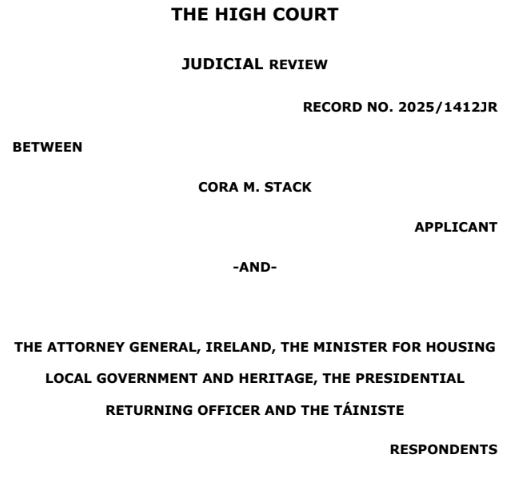 THE HIGH COURT

JUDICIAL REVIEW

RECORD NO. 2025/1412JR

BETWEEN

CORA M. STACK

APPLICANT

-AND-

THE ATTORNEY GENERAL, IRELAND, THE MINISTER FOR HOUSING LOCAL GOVERNMENT AND HERITAGE, THE PRESIDENTIAL RETURNING OFFICER AND THE TÁINISTE

RESPONDENTS